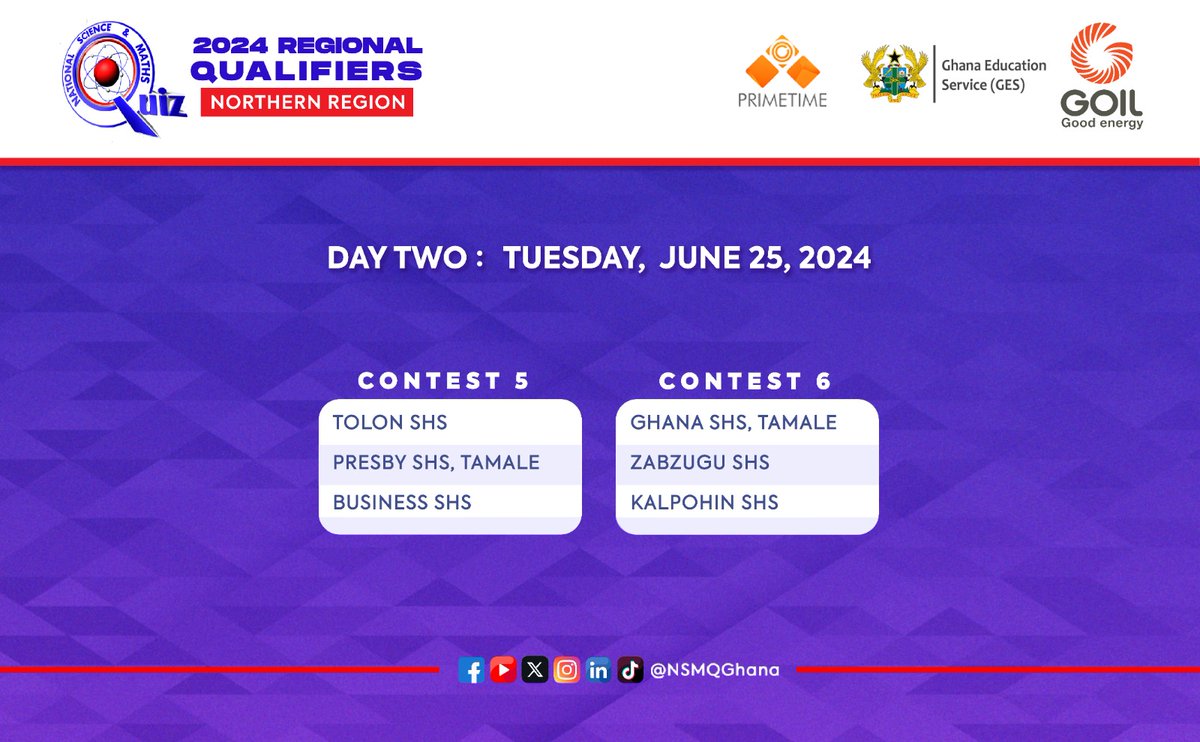 NATIONAL SCIENCE & MATHS Quiz

2024 REGIONAL QUALIFIERS
NORTHERN REGION

PRIMETIME

Ghana Education Service (GES)

GOIL
Good energy

DAY TWO : TUESDAY, JUNE 25, 2024

CONTEST 5
TOLON SHS
PRESBY SHS, TAMALE
BUSINESS SHS

CONTEST 6
GHANA SHS, TAMALE
ZABZUGU SHS
KALPOHIN SHS

@NSMQGhana